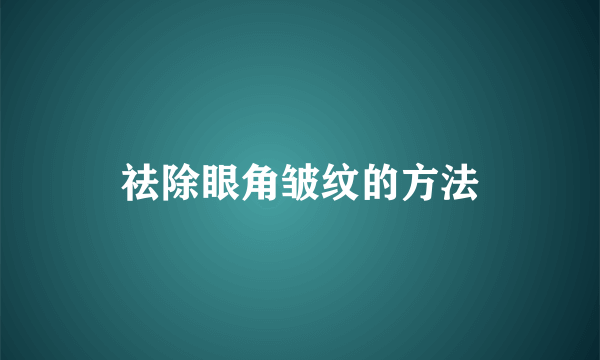 祛除眼角皱纹的方法